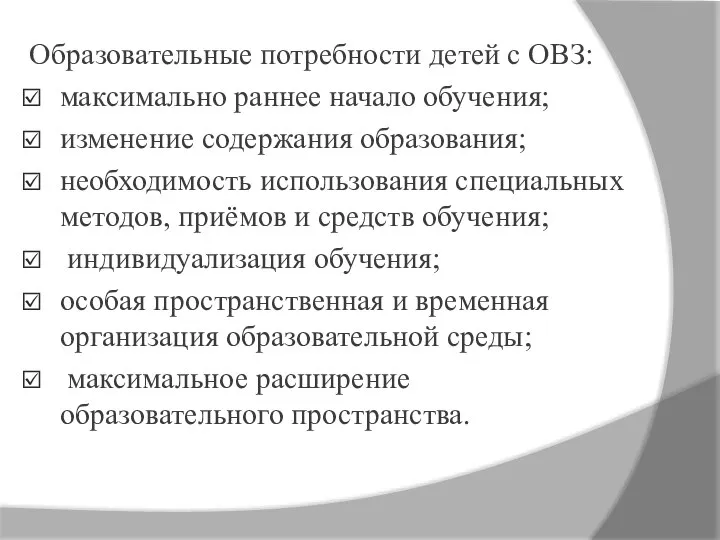 Образовательные потребности детей с ОВЗ:

☑ максимально раннее начало обучения;

☑ изменение содержания образования;

☑ необходимость использования специальных методов, приёмов и средств обучения;

☑ индивидуализация обучения;

☑ особая пространственная и временная организация образовательной среды;

☑ максимальное расширение образовательного пространства.